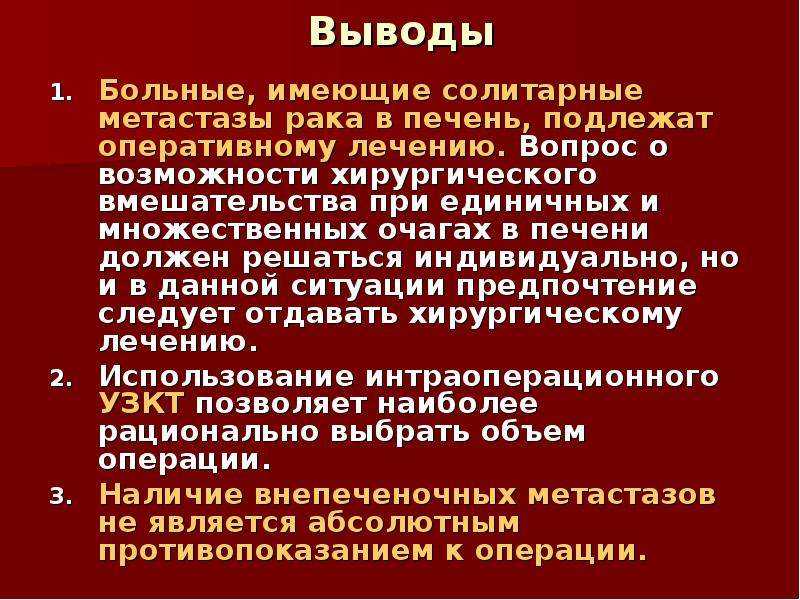 Выводы

1. Больные, имеющие солитарные метастазы рака в печень, подлежат оперативному лечению. Вопрос о возможности хирургического вмешательства при единичных и множественных очагах в печени должен решаться индивидуально, но и в данной ситуации предпочтение следует отдавать хирургическому лечению.

2. Использование интраоперационного УЗКТ позволяет наиболее рационально выбрать объем операции.

3. Наличие внепеченочных метастазов не является абсолютным противопоказанием к операции.